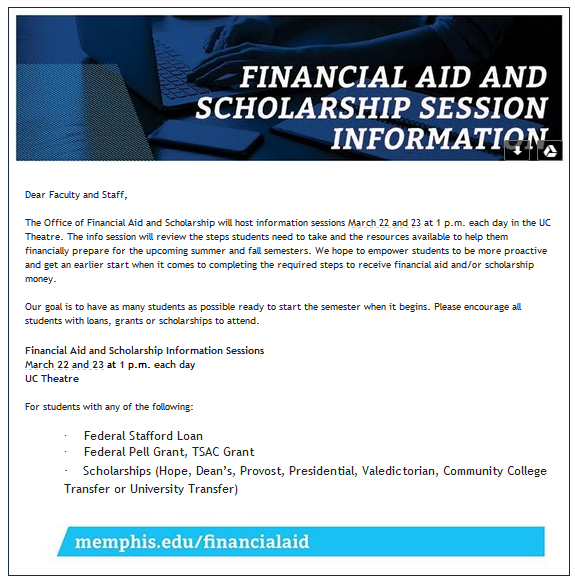 FINANCIAL AID AND SCHOLARSHIP SESSION INFORMATION

Dear Faculty and Staff,

The Office of Financial Aid and Scholarship will host information sessions March 22 and 23 at 1 p.m. each day in the UC Theatre. The info session will review the steps students need to take and the resources available to help them financially prepare for the upcoming summer and fall semesters. We hope to empower students to be more proactive and get an earlier start when it comes to completing the required steps to receive financial aid and/or scholarship money.

Our goal is to have as many students as possible ready to start the semester when it begins. Please encourage all students with loans, grants or scholarships to attend.

Financial Aid and Scholarship Information Sessions
March 22 and 23 at 1 p.m. each day
UC Theatre

For students with any of the following:

· Federal Stafford Loan
· Federal Pell Grant, TSAC Grant
· Scholarships (Hope, Dean's, Provost, Presidential, Valedictorian, Community College Transfer or University Transfer)

memphis.edu/financialaid